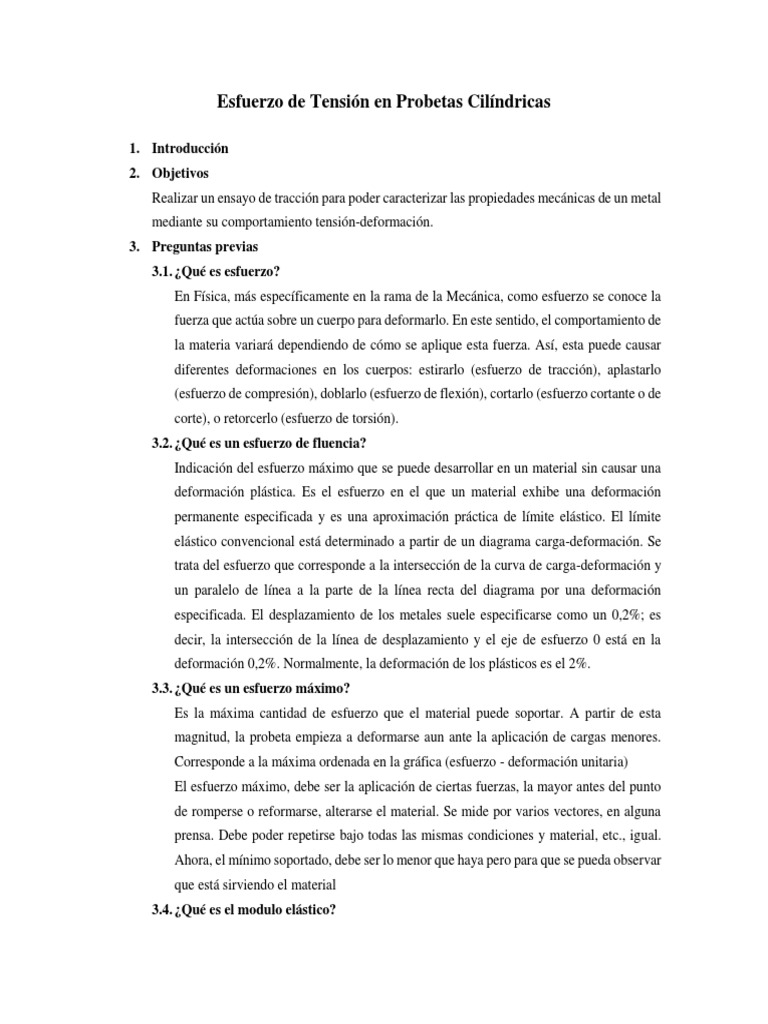 Esfuerzo de Tensión en Probetas Cilíndricas

1. Introducción

2. Objetivos

Realizar un ensayo de tracción para poder caracterizar las propiedades mecánicas de un metal mediante su comportamiento tensión-deformación.

3. Preguntas previas

3.1. ¿Qué es esfuerzo?

En Física, más específicamente en la rama de la Mecánica, como esfuerzo se conoce la fuerza que actúa sobre un cuerpo para deformarlo. En este sentido, el comportamiento de la materia variará dependiendo de cómo se aplique esta fuerza. Así, esta puede causar diferentes deformaciones en los cuerpos: estirarlo (esfuerzo de tracción), aplastarlo (esfuerzo de compresión), doblarlo (esfuerzo de flexión), cortarlo (esfuerzo cortante o de corte), o retorcerlo (esfuerzo de torsión).

3.2. ¿Qué es un esfuerzo de fluencia?

Indicación del esfuerzo máximo que se puede desarrollar en un material sin causar una deformación plástica. Es el esfuerzo en el que un material exhibe una deformación permanente especificada y es una aproximación práctica de límite elástico. El límite elástico convencional está determinado a partir de un diagrama carga-deformación. Se trata del esfuerzo que corresponde a la intersección de la curva de carga-deformación y un paralelo de línea a la parte de la línea recta del diagrama por una deformación especificada. El desplazamiento de los metales suele especificarse como un 0,2%; es decir, la intersección de la línea de desplazamiento y el eje de esfuerzo 0 está en la deformación 0,2%. Normalmente, la deformación de los plásticos es el 2%.

3.3. ¿Qué es un esfuerzo máximo?

Es la máxima cantidad de esfuerzo que el material puede soportar. A partir de esta magnitud, la probeta empieza a deformarse aun ante la aplicación de cargas menores. Corresponde a la máxima ordenada en la gráfica (esfuerzo - deformación unitaria)

El esfuerzo máximo, debe ser la aplicación de ciertas fuerzas, la mayor antes del punto de romperse o reformarse, alterarse el material. Se mide por varios vectores, en alguna prensa. Debe poder repetirse bajo todas las mismas condiciones y material, etc., igual. Ahora, el mínimo soportado, debe ser lo menor que haya pero para que se pueda observar que está sirviendo el material

3.4. ¿Qué es el modulo elástico?